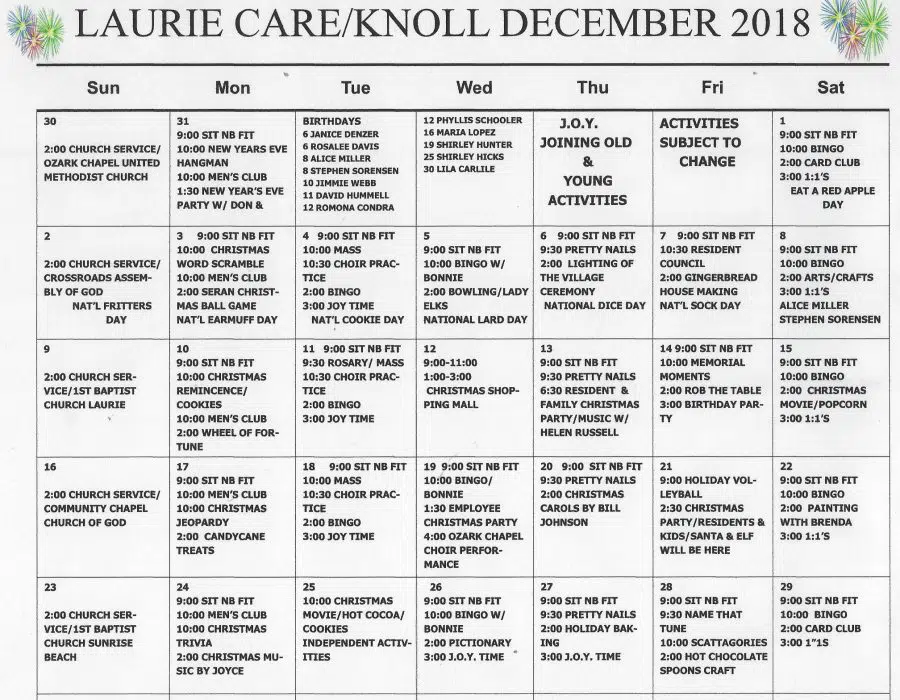 LAURIE CARE/KNOLL DECEMBER 2018

| Sun | Mon | Tue | Wed | Thu | Fri | Sat |
|---|---|---|---|---|---|---|
| 30 2:00 CHURCH SERVICE/ OZARK CHAPEL UNITED METHODIST CHURCH | 31 9:00 SIT NB FIT 10:00 NEW YEARS EVE HANGMAN 10:00 MEN'S CLUB 1:30 NEW YEAR'S EVE PARTY W/ DON & | BIRTHDAYS 6 JANICE DENZER 6 ROSALEE DAVIS 8 ALICE MILLER 8 STEPHEN SORENSEN 10 JIMMIE WEBB 11 DAVID HUMMELL 12 ROMONA CONDRA | 12 PHYLLIS SCHOOLER 16 MARIA LOPEZ 19 SHIRLEY HUNTER 25 SHIRLEY HICKS 30 LILA CARLILE | J.O.Y. JOINING OLD & YOUNG ACTIVITIES | ACTIVITIES SUBJECT TO CHANGE | 1 9:00 SIT NB FIT 10:00 BINGO 2:00 CARD CLUB 3:00 1:1'S EAT A RED APPLE DAY |
| 2 2:00 CHURCH SERVICE/ CROSSROADS ASSEMBLY OF GOD NAT'L FRITTERS DAY | 3 9:00 SIT NB FIT 10:00 CHRISTMAS WORD SCRAMBLE 10:00 MEN'S CLUB 2:00 SERAN CHRISTMAS BALL GAME NAT'L EARMUFF DAY | 4 9:00 SIT NB FIT 10:00 MASS 10:30 CHOIR PRACTICE 2:00 BINGO 3:00 JOY TIME NAT'L COOKIE DAY | 5 9:00 SIT NB FIT 10:00 BINGO W/ BONNIE 2:00 BOWLING/LADY ELKS NATIONAL LARD DAY | 6 9:00 SIT NB FIT 9:30 PRETTY NAILS 2:00 LIGHTING OF THE VILLAGE CEREMONY NATIONAL DICE DAY | 7 9:00 SIT NB FIT 10:30 RESIDENT COUNCIL 2:00 GINGERBREAD HOUSE MAKING NAT'L SOCK DAY | 8 9:00 SIT NB FIT 10:00 BINGO 2:00 ARTS/CRAFTS 3:00 1:1'S ALICE MILLER STEPHEN SORENSEN |
| 9 2:00 CHURCH SERVICE/1ST BAPTIST CHURCH LAURIE | 10 9:00 SIT NB FIT 10:00 CHRISTMAS REMINCENCE/ COOKIES 10:00 MEN'S CLUB 2:00 WHEEL OF FORTUNE | 11 9:00 SIT NB FIT 9:30 ROSARY/ MASS 10:30 CHOIR PRACTICE 2:00 BINGO 3:00 JOY TIME | 12 9:00-11:00 1:00-3:00 CHRISTMAS SHOPPING MALL | 13 9:00 SIT NB FIT 9:30 PRETTY NAILS 6:30 RESIDENT & FAMILY CHRISTMAS PARTY/MUSIC W/ HELEN RUSSELL | 14 9:00 SIT NB FIT 10:00 MEMORIAL MOMENTS 2:00 ROB THE TABLE 3:00 BIRTHDAY PARTY | 15 9:00 SIT NB FIT 10:00 BINGO 2:00 CHRISTMAS MOVIE/POPCORN 3:00 1:1'S |
| 16 2:00 CHURCH SERVICE/ COMMUNITY CHAPEL CHURCH OF GOD | 17 9:00 SIT NB FIT 10:00 MEN'S CLUB 10:00 CHRISTMAS JEOPARDY 2:00 CANDYCANE TREATS | 18 9:00 SIT NB FIT 10:00 MASS 10:30 CHOIR PRACTICE 2:00 BINGO 3:00 JOY TIME | 19 9:00 SIT NB FIT 10:00 BINGO/ BONNIE 1:30 EMPLOYEE CHRISTMAS PARTY 4:00 OZARK CHAPEL CHOIR PERFORMANCE | 20 9:00 SIT NB FIT 9:30 PRETTY NAILS 2:00 CHRISTMAS CAROLS BY BILL JOHNSON | 21 9:00 HOLIDAY VOLLEYBALL 2:30 CHRISTMAS PARTY/RESIDENTS & KIDS/SANTA & ELF WILL BE HERE | 22 9:00 SIT NB FIT 10:00 BINGO 2:00 PAINTING WITH BRENDA 3:00 1:1'S |
| 23 2:00 CHURCH SERVICE/1ST BAPTIST CHURCH SUNRISE BEACH | 24 9:00 SIT NB FIT 10:00 MEN'S CLUB 10:00 CHRISTMAS TRIVIA 2:00 CHRISTMAS MUSIC BY JOYCE | 25 10:00 CHRISTMAS MOVIE/HOT COCOA/ COOKIES INDEPENDENT ACTIVITIES | 26 9:00 SIT NB FIT 10:00 BINGO W/ BONNIE 2:00 PICTIONARY 3:00 J.O.Y. TIME | 27 9:00 SIT NB FIT 9:30 PRETTY NAILS 2:00 HOLIDAY BAKING 3:00 J.O.Y. TIME | 28 9:00 SIT NB FIT 9:30 NAME THAT TUNE 10:00 SCATTAGORIES 2:00 HOT CHOCOLATE SPOONS CRAFT | 29 9:00 SIT NB FIT 10:00 BINGO 2:00 CARD CLUB 3:00 1"1S |